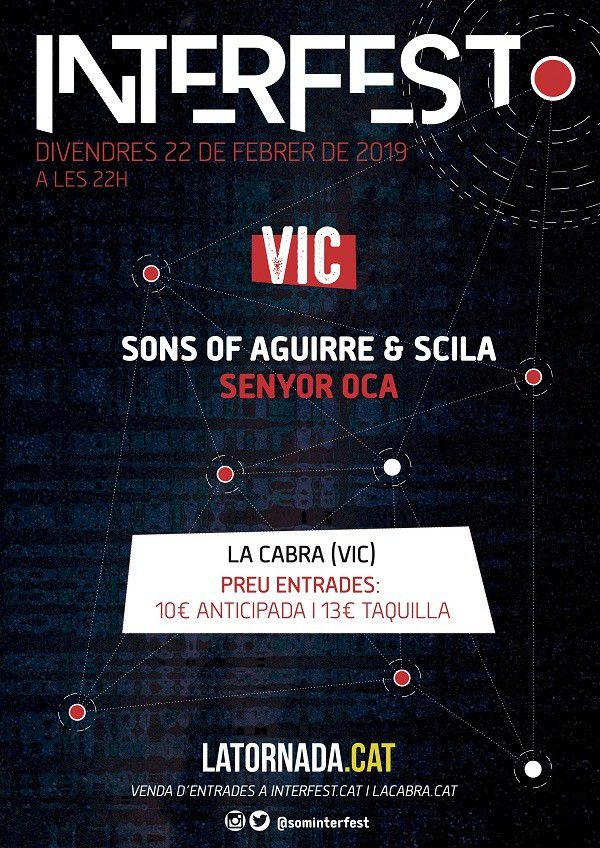 INTERFEST

DIVENDRES 22 DE FEBRER DE 2019
A LES 22H

VIC

SONS OF AGUIRRE & SCILA
SENYOR OCA

LA CABRA (VIC)
PREU ENTRADES:
10€ ANTICIPADA I 13€ TAQUILLA

LATORNADA.CAT

VENDA D'ENTRADES A INTERFEST.CAT I LACABRA.CAT

@sominterfest